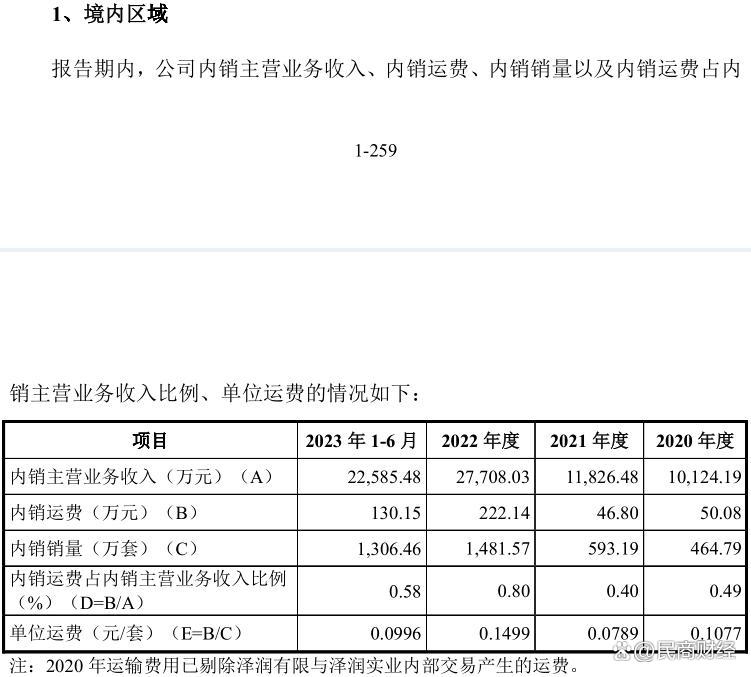 1、境内区域

报告期内，公司内销主营业务收入、内销运费、内销销量以及内销运费占内

1-259

销主营业务收入比例、单位运费的情况如下：

| 项目 | 2023 年 1-6 月 | 2022 年度 | 2021 年度 | 2020 年度 |
|---|---|---|---|---|
| 内销主营业务收入（万元）（A） | 22,585.48 | 27,708.03 | 11,826.48 | 10,124.19 |
| 内销运费（万元）（B） | 130.15 | 222.14 | 46.80 | 50.08 |
| 内销销量（万套）（C） | 1,306.46 | 1,481.57 | 593.19 | 464.79 |
| 内销运费占内销主营业务收入比例（%）（D=B/A） | 0.58 | 0.80 | 0.40 | 0.49 |
| 单位运费（元/套）（E=B/C） | 0.0996 | 0.1499 | 0.0789 | 0.1077 |

注：2020 年运输费用已剔除泽润有限与泽润实业内部交易产生的运费。

民商财经